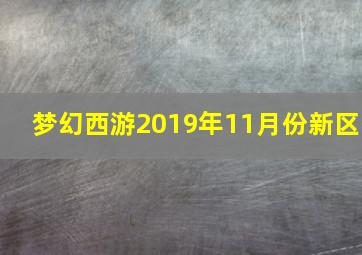 梦幻西游2019年11月份新区